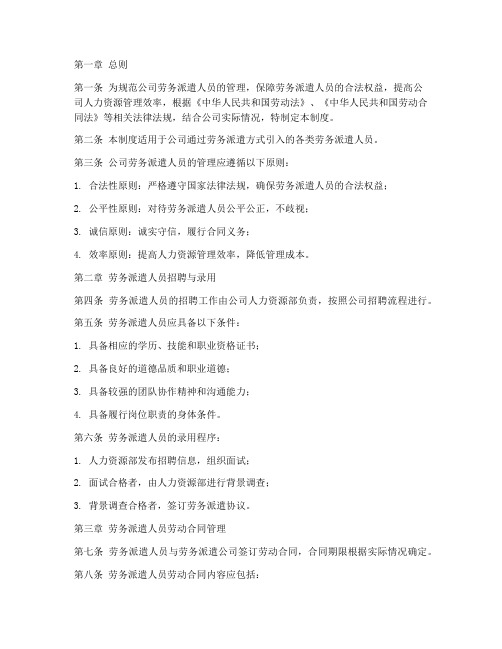 第一章 总则

第一条 为规范公司劳务派遣人员的管理，保障劳务派遣人员的合法权益，提高公司人力资源管理效率，根据《中华人民共和国劳动法》、《中华人民共和国劳动合同法》等相关法律法规，结合公司实际情况，特制定本制度。

第二条 本制度适用于公司通过劳务派遣方式引入的各类劳务派遣人员。

第三条 公司劳务派遣人员的管理应遵循以下原则：

1. 合法性原则：严格遵守国家法律法规，确保劳务派遣人员的合法权益；

2. 公平性原则：对待劳务派遣人员公平公正，不歧视；

3. 诚信原则：诚实守信，履行合同义务；

4. 效率原则：提高人力资源管理效率，降低管理成本。

第二章 劳务派遣人员招聘与录用

第四条 劳务派遣人员的招聘工作由公司人力资源部负责，按照公司招聘流程进行。

第五条 劳务派遣人员应具备以下条件：

1. 具备相应的学历、技能和职业资格证书；

2. 具备良好的道德品质和职业道德；

3. 具备较强的团队协作精神和沟通能力；

4. 具备履行岗位职责的身体条件。

第六条 劳务派遣人员的录用程序：

1. 人力资源部发布招聘信息，组织面试；

2. 面试合格者，由人力资源部进行背景调查；

3. 背景调查合格者，签订劳务派遣协议。

第三章 劳务派遣人员劳动合同管理

第七条 劳务派遣人员与劳务派遣公司签订劳动合同，合同期限根据实际情况确定。

第八条 劳务派遣人员劳动合同内容应包括：